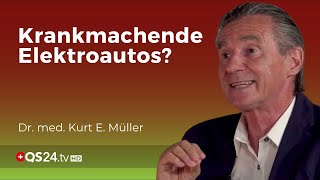 Krankmachende Elektroautos?

Dr. med. Kurt E. Müller

QS24.tv HD